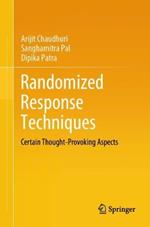 Arijit Chaudhuri
Sanghamitra Pal
Dipika Patra

Randomized Response Techniques

Certain Thought-Provoking Aspects

Springer